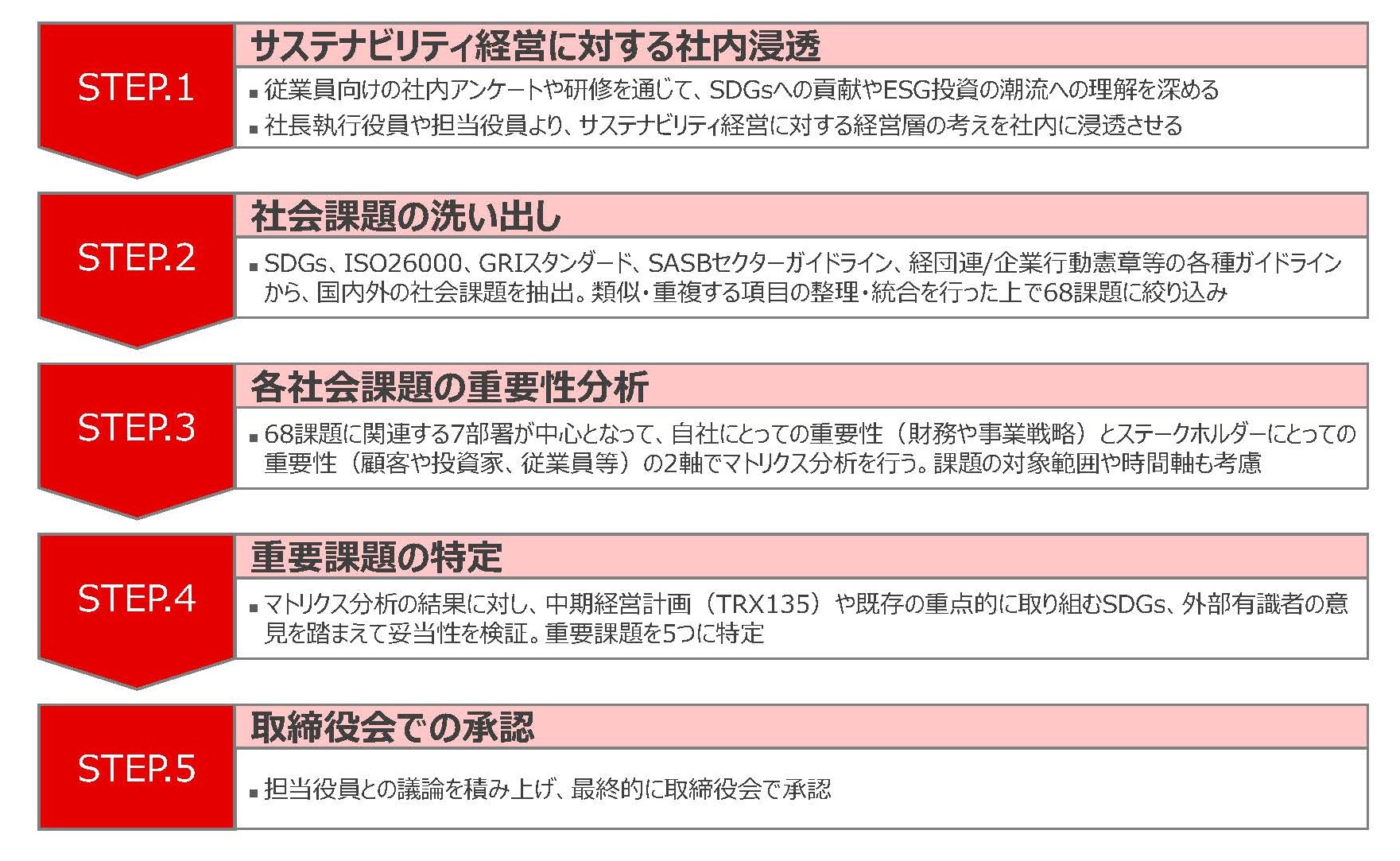 STEP.1

サステナビリティ経営に対する社内浸透

▪ 従業員向けの社内アンケートや研修を通じて、SDGsへの貢献やESG投資の潮流への理解を深める

▪ 社長執行役員や担当役員より、サステナビリティ経営に対する経営層の考えを社内に浸透させる

STEP.2

社会課題の洗い出し

▪ SDGs、ISO26000、GRIスタンダード、SASBセクターガイドライン、経団連/企業行動憲章等の各種ガイドラインから、国内外の社会課題を抽出。類似・重複する項目の整理・統合を行った上で68課題に絞り込み

STEP.3

各社会課題の重要性分析

▪ 68課題に関連する7部署が中心となって、自社にとっての重要性（財務や事業戦略）とステークホルダーにとっての重要性（顧客や投資家、従業員等）の2軸でマトリクス分析を行う。課題の対象範囲や時間軸も考慮

STEP.4

重要課題の特定

▪ マトリクス分析の結果に対し、中期経営計画（TRX135）や既存の重点的に取り組むSDGs、外部有識者の意見を踏まえて妥当性を検証。重要課題を5つに特定

STEP.5

取締役会での承認

▪ 担当役員との議論を積み上げ、最終的に取締役会で承認